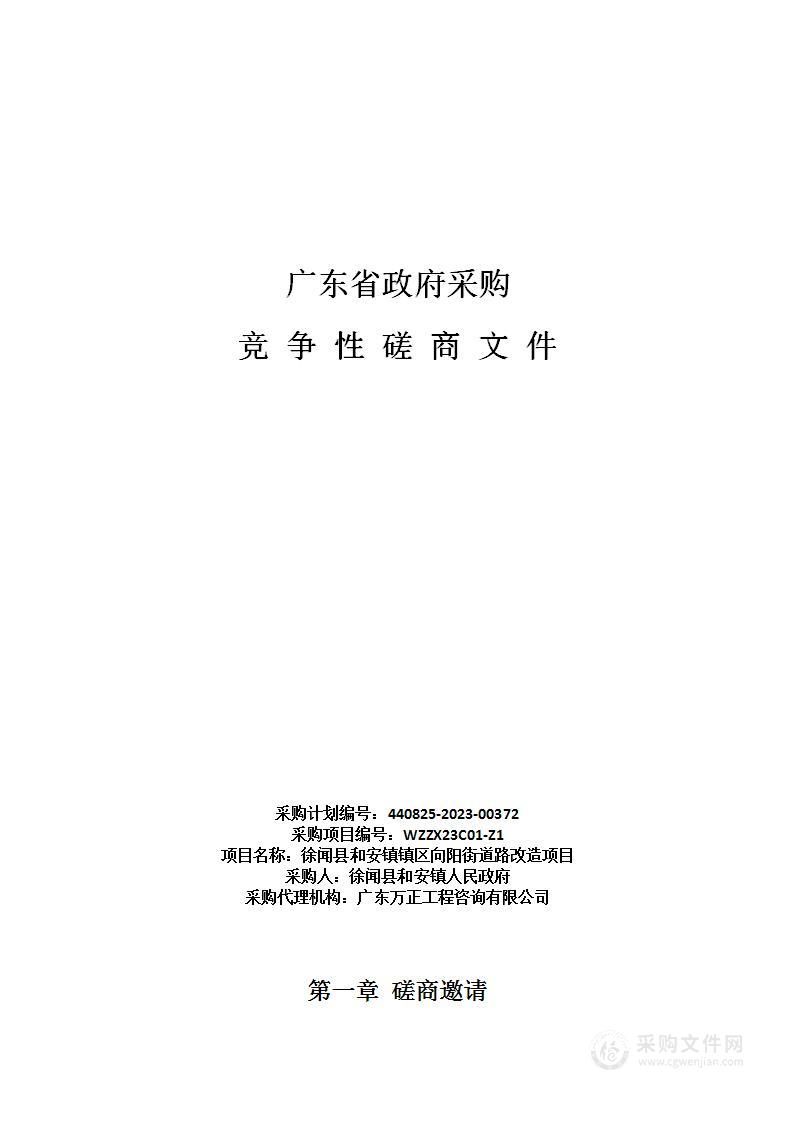 广东省政府采购

竞 争 性 磋 商 文 件

采购计划编号：440825-2023-00372
采购项目编号：WZZX23C01-Z1
项目名称：徐闻县和安镇镇区向阳街道路改造项目
采购人：徐闻县和安镇人民政府
采购代理机构：广东万正工程咨询有限公司

第一章 磋商邀请

采购文件网
www.cgwenjian.com